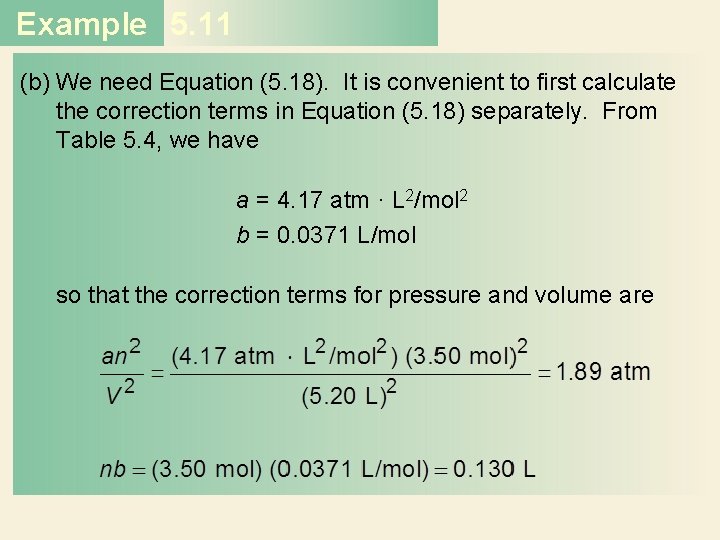 Example 5.11

(b) We need Equation (5.18). It is convenient to first calculate the correction terms in Equation (5.18) separately. From Table 5.4, we have

$a = 4.17 \text{ atm} \cdot L^2/mol^2$

$b = 0.0371 \text{ L/mol}$

so that the correction terms for pressure and volume are

$\frac{an^2}{V^2} = \frac{(4.17 \text{ atm} \cdot L^2/mol^2)(3.50 \text{ mol})^2}{(5.20 \text{ L})^2} = 1.89 \text{ atm}$

$nb = (3.50 \text{ mol})(0.0371 \text{ L/mol}) = 0.130 \text{ L}$